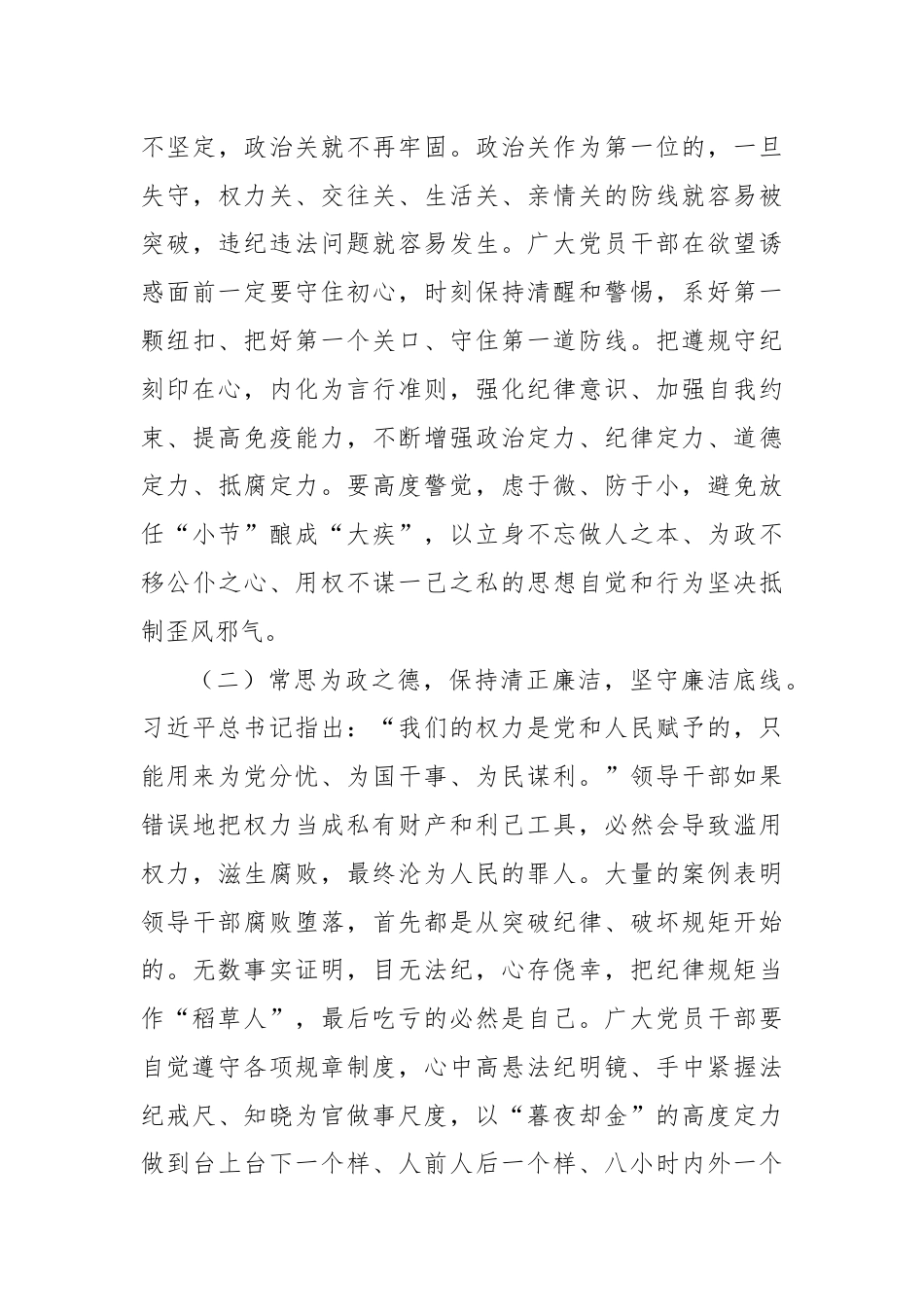 不坚定，政治关就不再牢固。政治关作为第一位的，一旦失守，权力关、交往关、生活关、亲情关的防线就容易被突破，违纪违法问题就容易发生。广大党员干部在欲望诱惑面前一定要守住初心，时刻保持清醒和警惕，系好第一颗纽扣、把好第一个关口、守住第一道防线。把遵规守纪刻印在心，内化为言行准则，强化纪律意识、加强自我约束、提高免疫能力，不断增强政治定力、纪律定力、道德定力、抵腐定力。要高度警觉，虑于微、防于小，避免放任“小节”酿成“大疾”，以立身不忘做人之本、为政不移公仆之心、用权不谋一己之私的思想自觉和行为坚决抵制歪风邪气。

（二）常思为政之德，保持清正廉洁，坚守廉洁底线。习近平总书记指出：“我们的权力是党和人民赋予的，只能用来为党分忧、为国干事、为民谋利。”领导干部如果错误地把权力当成私有财产和利己工具，必然会导致滥用权力，滋生腐败，最终沦为人民的罪人。大量的案例表明领导干部腐败堕落，首先都是从突破纪律、破坏规矩开始的。无数事实证明，目无法纪，心存侥幸，把纪律规矩当作“稻草人”，最后吃亏的必然是自己。广大党员干部要自觉遵守各项规章制度，心中高悬法纪明镜、手中紧握法纪戒尺、知晓为官做事尺度，以“暮夜却金”的高度定力做到台上台下一个样、人前人后一个样、八小时内外一个